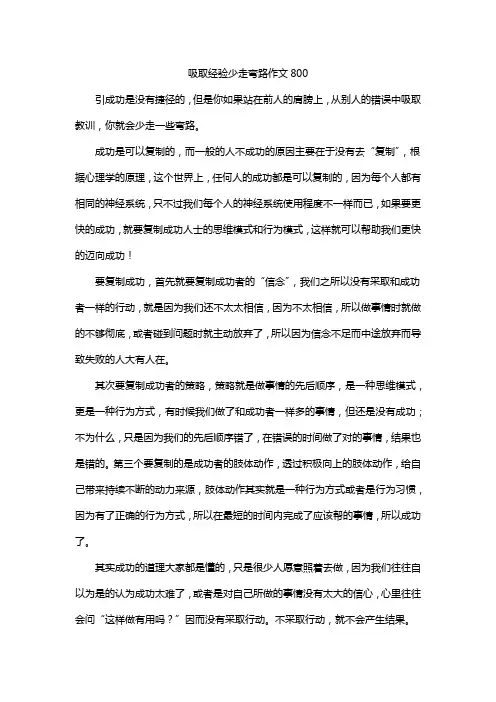 吸取经验少走弯路作文 800

引成功是没有捷径的，但是你如果站在前人的肩膀上，从别人的错误中吸取教训，你就会少走一些弯路。

成功是可以复制的，而一般的人不成功的原因主要在于没有去“复制”，根据心理学的原理，这个世界上，任何人的成功都是可以复制的，因为每个人都有相同的神经系统，只不过我们每个人的神经系统使用程度不一样而已，如果要更快的成功，就要复制成功人士的思维模式和行为模式，这样就可以帮助我们更快的迈向成功！

要复制成功，首先就要复制成功者的“信念”，我们之所以没有采取和成功者一样的行动，就是因为我们还不太太相信，因为不太相信，所以做事情时就做的不够彻底，或者碰到问题时就主动放弃了，所以因为信念不足而中途放弃而导致失败的人大有人在。

其次要复制成功者的策略，策略就是做事情的先后顺序，是一种思维模式，更是一种行为方式，有时候我们做了和成功者一样多的事情，但还是没有成功；不为什么，只是因为我们的先后顺序错了，在错误的时间做了对的事情，结果也是错的。第三个要复制的是成功者的肢体动作，透过积极向上的肢体动作，给自己带来持续不断的动力来源，肢体动作其实就是一种行为方式或者是行为习惯，因为有了正确的行为方式，所以在最短的时间内完成了应该帮的事情，所以成功了。

其实成功的道理大家都是懂的，只是很少人愿意照着去做，因为我们往往自以为是的认为成功太难了，或者是对自己所做的事情没有太大的信心，心里往往会问“这样做有用吗？”因而没有采取行动。不采取行动，就不会产生结果。